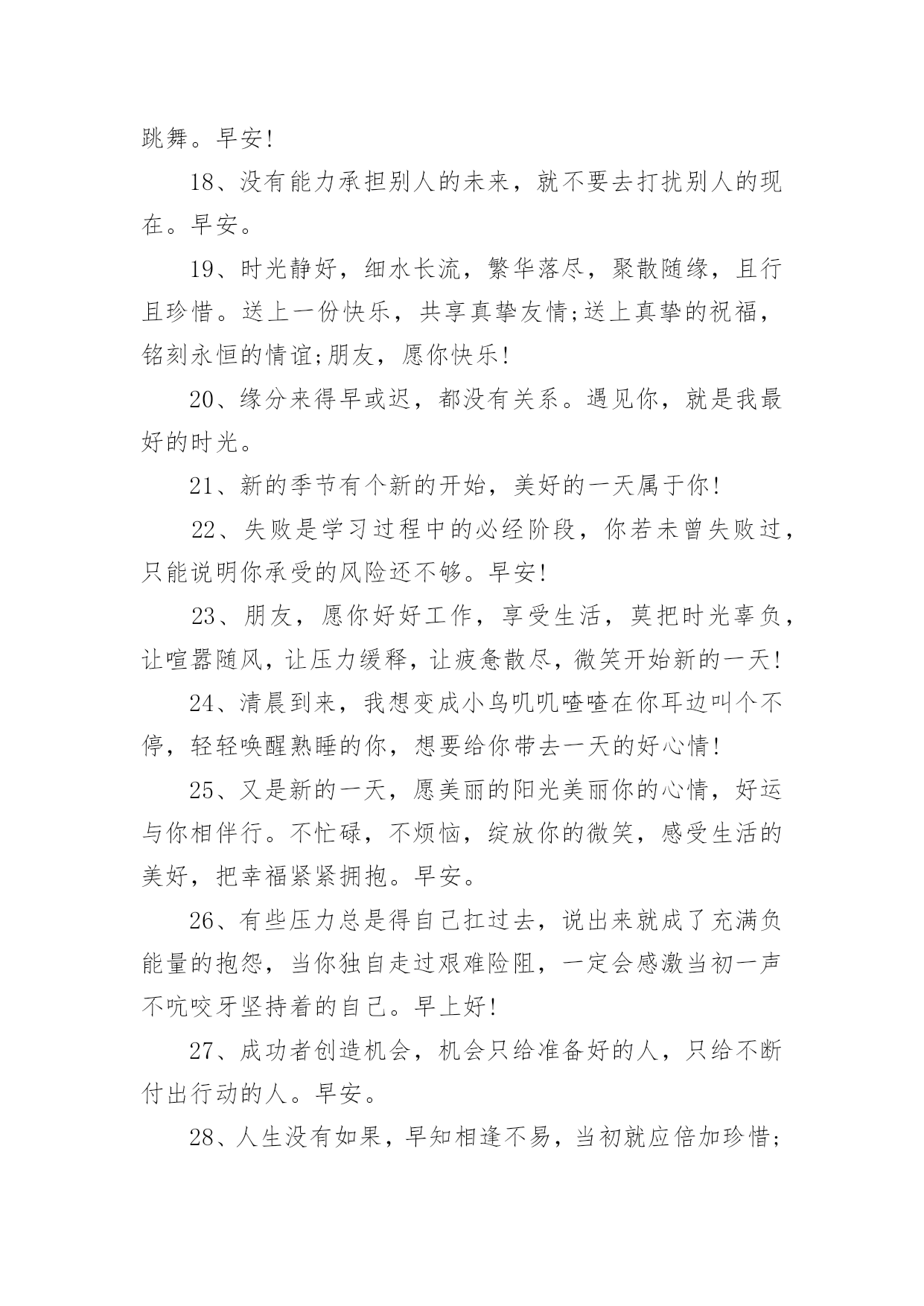 跳舞。早安!

18、没有能力承担别人的未来，就不要去打扰别人的现在。早安。

19、时光静好，细水长流，繁华落尽，聚散随缘，且行且珍惜。送上一份快乐，共享真挚友情;送上真挚的祝福，铭刻永恒的情谊;朋友，愿你快乐!

20、缘分来得早或迟，都没有关系。遇见你，就是我最好的时光。

21、新的季节有个新的开始，美好的一天属于你!

22、失败是学习过程中的必经阶段，你若未曾失败过，只能说明你承受的风险还不够。早安!

23、朋友，愿你好好工作，享受生活，莫把时光辜负，让喧嚣随风，让压力缓释，让疲惫散尽，微笑开始新的一天!

24、清晨到来，我想变成小鸟叽叽喳喳在你耳边叫个不停，轻轻唤醒熟睡的你，想要给你带去一天的好心情!

25、又是新的一天，愿美丽的阳光美丽你的心情，好运与你相伴行。不忙碌，不烦恼，绽放你的微笑，感受生活的美好，把幸福紧紧拥抱。早安。

26、有些压力总是得自己扛过去，说出来就成了充满负能量的抱怨，当你独自走过艰难险阻，一定会感激当初一声不吭咬牙坚持着的自己。早上好!

27、成功者创造机会，机会只给准备好的人，只给不断付出行动的人。早安。

28、人生没有如果，早知相逢不易，当初就应倍加珍惜;